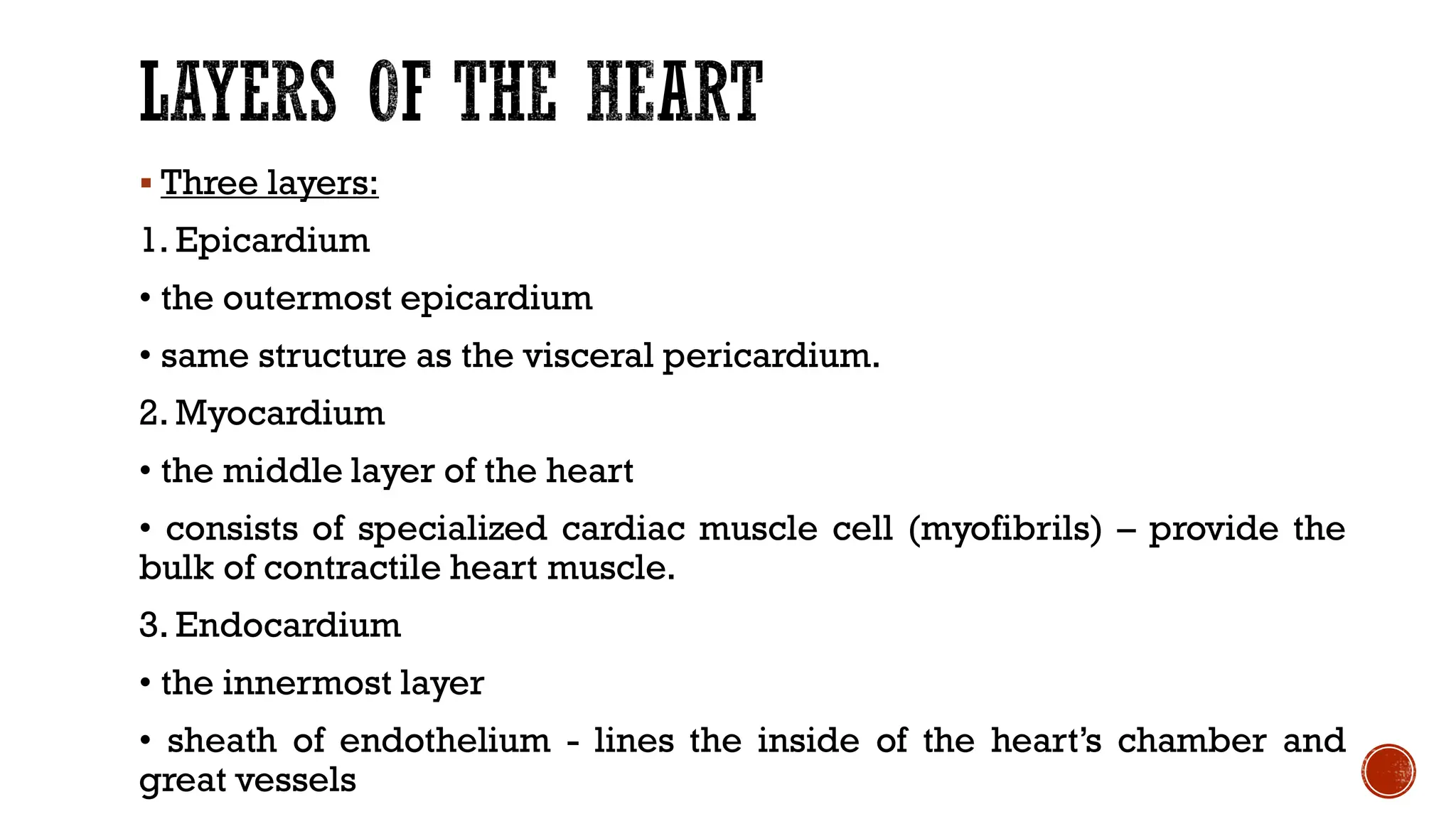 LAYERS OF THE HEART

▪ Three layers:

1. Epicardium

• the outermost epicardium

• same structure as the visceral pericardium.

2. Myocardium

• the middle layer of the heart

• consists of specialized cardiac muscle cell (myofibrils) – provide the bulk of contractile heart muscle.

3. Endocardium

• the innermost layer

• sheath of endothelium - lines the inside of the heart's chamber and great vessels